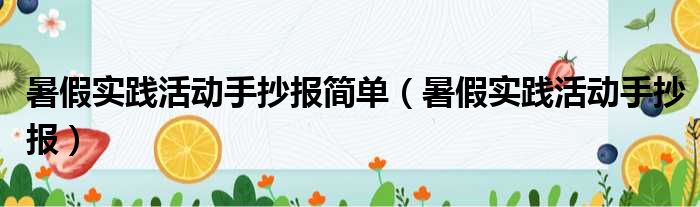 暑假实践活动手抄报简单（暑假实践活动手抄报）